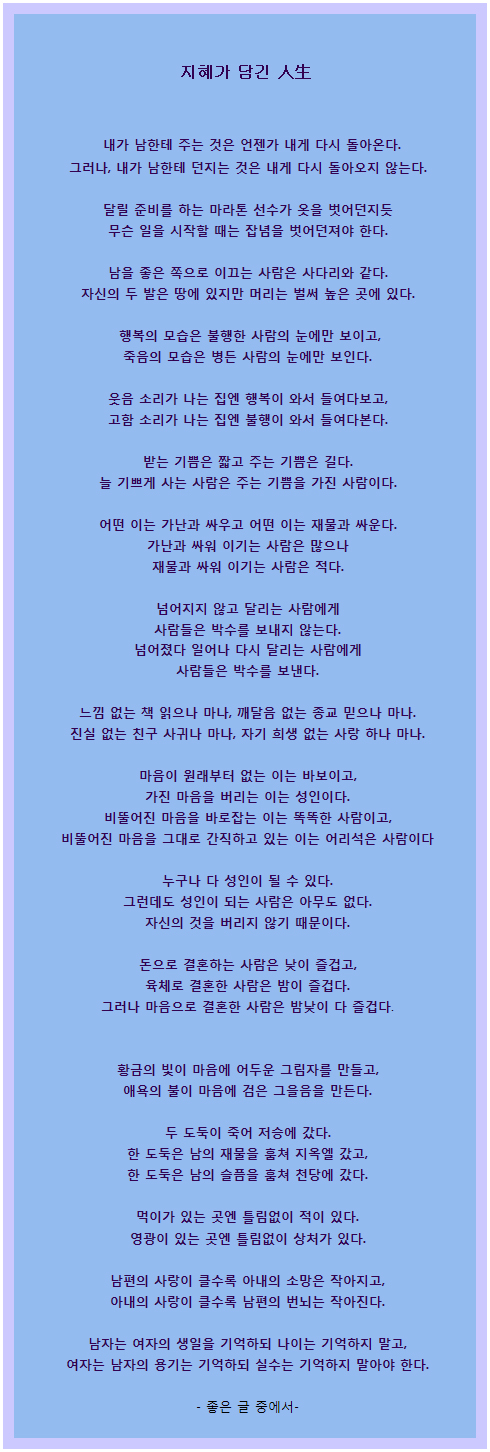 지혜가 담긴 人生

내가 남한테 주는 것은 언젠가 내게 다시 돌아온다.
그러나, 내가 남한테 던지는 것은 내게 다시 돌아오지 않는다.

달릴 준비를 하는 마라톤 선수가 옷을 벗어던지듯
무슨 일을 시작할 때는 잡념을 벗어던져야 한다.

남을 좋은 쪽으로 이끄는 사람은 사다리와 같다.
자신의 두 발은 땅에 있지만 머리는 벌써 높은 곳에 있다.

행복의 모습은 불행한 사람의 눈에만 보이고,
죽음의 모습은 병든 사람의 눈에만 보인다.

웃음 소리가 나는 집엔 행복이 와서 들여다보고,
고함 소리가 나는 집엔 불행이 와서 들여다본다.

받는 기쁨은 짧고 주는 기쁨은 길다.
늘 기쁘게 사는 사람은 주는 기쁨을 가진 사람이다.

어떤 이는 가난과 싸우고 어떤 이는 재물과 싸운다.
가난과 싸워 이기는 사람은 많으나
재물과 싸워 이기는 사람은 적다.

넘어지지 않고 달리는 사람에게
사람들은 박수를 보내지 않는다.
넘어졌다 일어나 다시 달리는 사람에게
사람들은 박수를 보낸다.

느낌 없는 책 읽으나 마나, 깨달음 없는 종교 믿으나 마나.
진실 없는 친구 사귀나 마나, 자기 희생 없는 사랑 하나 마나.

마음이 원래부터 없는 이는 바보이고,
가진 마음을 버리는 이는 성인이다.
비뚤어진 마음을 바로잡는 이는 똑똑한 사람이고,
비뚤어진 마음을 그대로 간직하고 있는 이는 어리석은 사람이다

누구나 다 성인이 될 수 있다.
그런데도 성인이 되는 사람은 아무도 없다.
자신의 것을 버리지 않기 때문이다.

돈으로 결혼하는 사람은 낮이 즐겁고,
육체로 결혼한 사람은 밤이 즐겁다.
그러나 마음으로 결혼한 사람은 밤낮이 다 즐겁다.

황금의 빛이 마음에 어두운 그림자를 만들고,
애욕의 불이 마음에 검은 그을음을 만든다.

두 도둑이 죽어 저승에 갔다.
한 도둑은 남의 재물을 훔쳐 지옥엘 갔고,
한 도둑은 남의 슬픔을 훔쳐 천당에 갔다.

먹이가 있는 곳엔 틀림없이 적이 있다.
영광이 있는 곳엔 틀림없이 상처가 있다.

남편의 사랑이 클수록 아내의 소망은 작아지고,
아내의 사랑이 클수록 남편의 번뇌는 작아진다.

남자는 여자의 생일을 기억하되 나이는 기억하지 말고,
여자는 남자의 용기는 기억하되 실수는 기억하지 말아야 한다.

- 좋은 글 중에서-